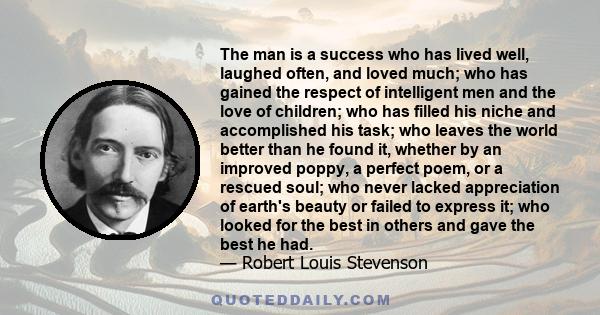 The man is a success who has lived well, laughed often, and loved much; who has gained the respect of intelligent men and the love of children; who has filled his niche and accomplished his task; who leaves the world better than he found it, whether by an improved poppy, a perfect poem, or a rescued soul; who never lacked appreciation of earth's beauty or failed to express it; who looked for the best in others and gave the best he had.
— Robert Louis Stevenson

QUOTEDDAILY.COM